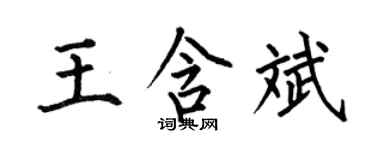 王含斌
词典网